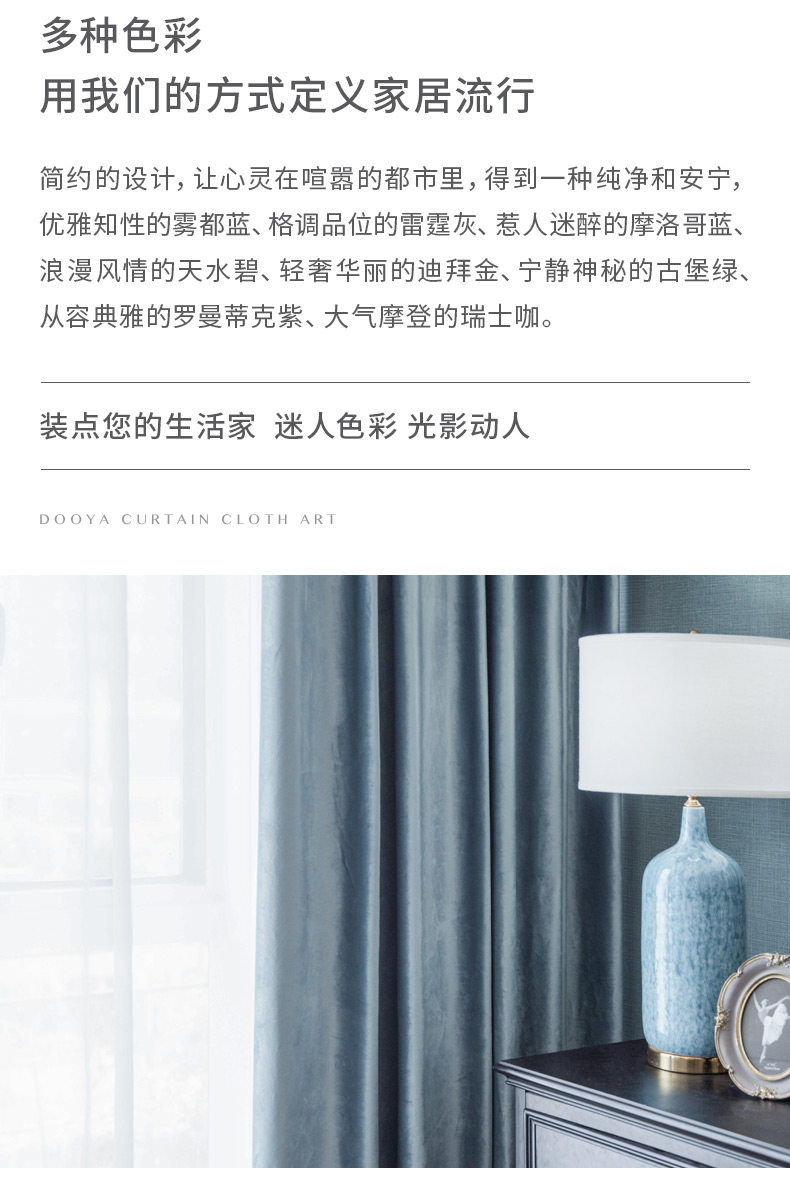 多种色彩
用我们的方式定义家居流行

简约的设计，让心灵在喧嚣的都市里，得到一种纯净和安宁，优雅知性的雾都蓝、格调品位的雷霆灰、惹人迷醉的摩洛哥蓝、浪漫风情的天水碧、轻奢华丽的迪拜金、宁静神秘的古堡绿、从容典雅的罗曼蒂克紫、大气摩登的瑞士咖。

装点您的生活家 迷人色彩 光影动人

DOOYA CURTAIN CLOTH ART